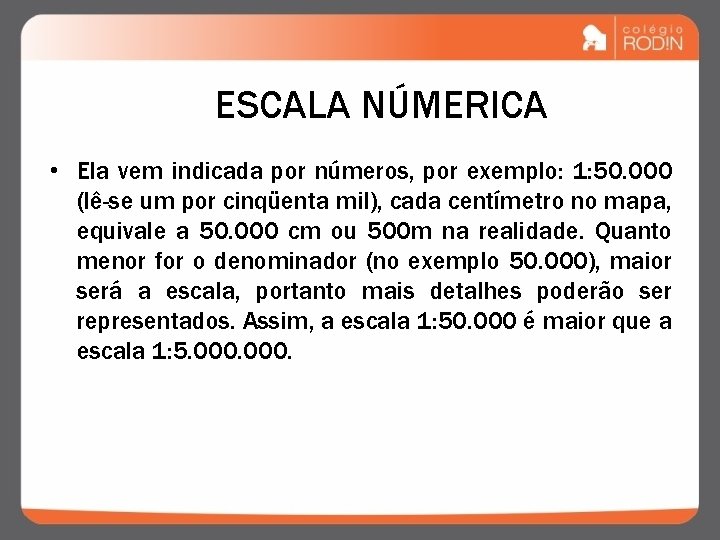 colégio RODIN

ESCALA NÚMERICA

• Ela vem indicada por números, por exemplo: 1:50.000 (lê-se um por cinqüenta mil), cada centímetro no mapa, equivale a 50.000 cm ou 500m na realidade. Quanto menor for o denominador (no exemplo 50.000), maior será a escala, portanto mais detalhes poderão ser representados. Assim, a escala 1:50.000 é maior que a escala 1:5.000.000.